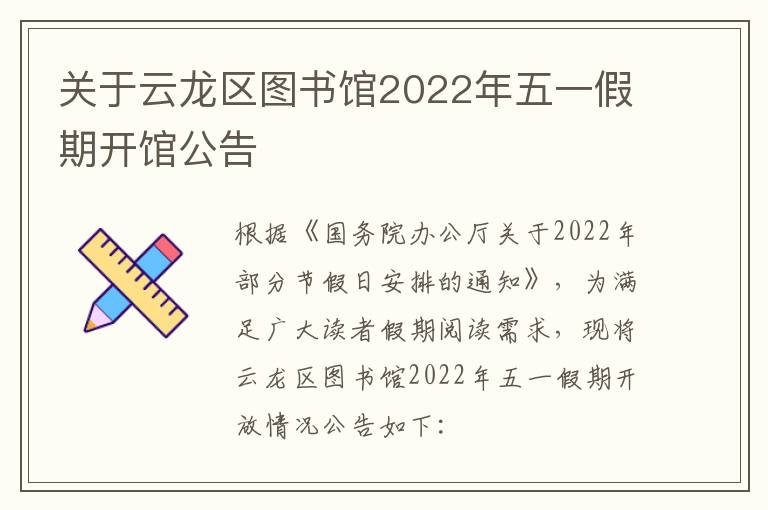 关于云龙区图书馆2022年五一假期开馆公告

根据《国务院办公厅关于2022年部分节假日安排的通知》，为满足广大读者假期阅读需求，现将云龙区图书馆2022年五一假期开放情况公告如下：